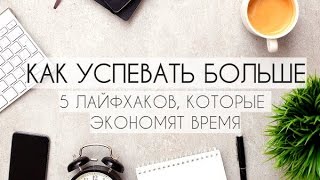 КАК УСПЕВАТЬ БОЛЬШЕ

5 ЛАЙФХАКОВ, КОТОРЫЕ ЭКОНОМЯТ ВРЕМЯ